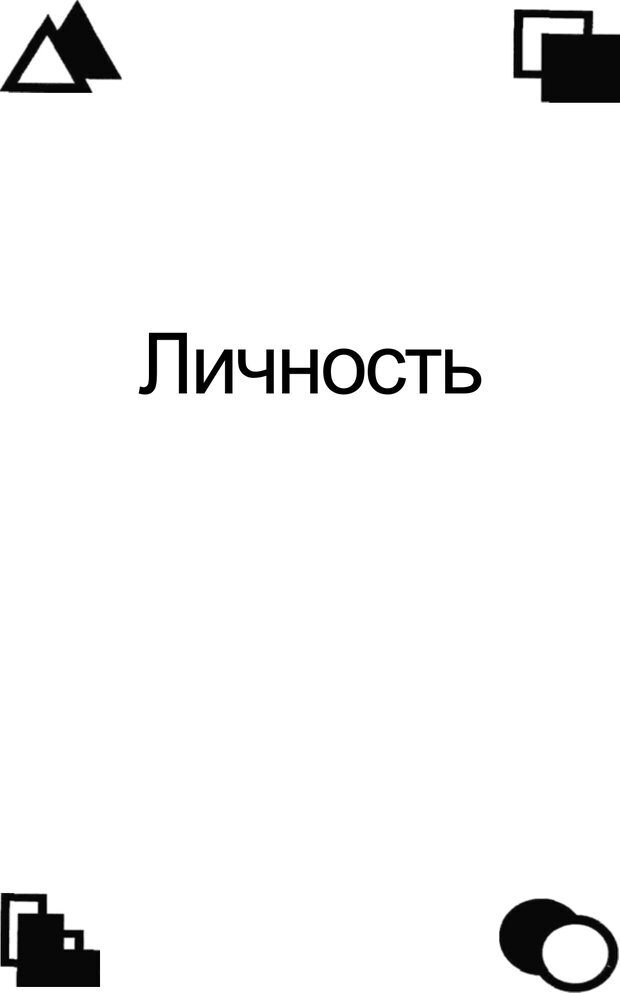 Личность